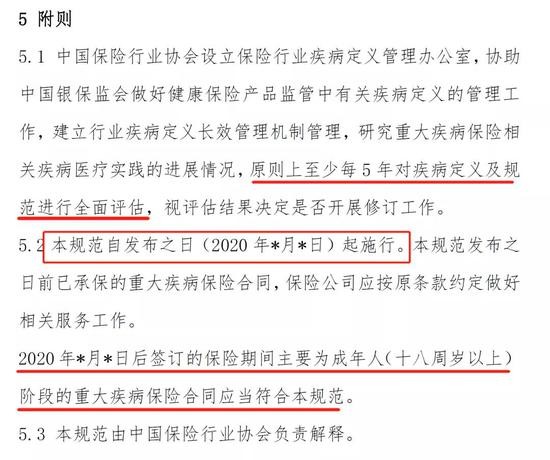 5 附则

5.1 中国保险行业协会设立保险行业疾病定义管理办公室，协助中国银保监会做好健康保险产品监管中有关疾病定义的管理工作，建立行业疾病定义长效管理机制管理，研究重大疾病保险相关疾病医疗实践的进展情况，原则上至少每 5 年对疾病定义及规范进行全面评估，视评估结果决定是否开展修订工作。

5.2 本规范自发布之日（2020 年*月*日）起施行。本规范发布之日前已承保的重大疾病保险合同，保险公司应按原条款约定做好相关服务工作。

2020 年*月*日后签订的保险期间主要为成年人（十八周岁以上）阶段的重大疾病保险合同应当符合本规范。

5.3 本规范由中国保险行业协会负责解释。